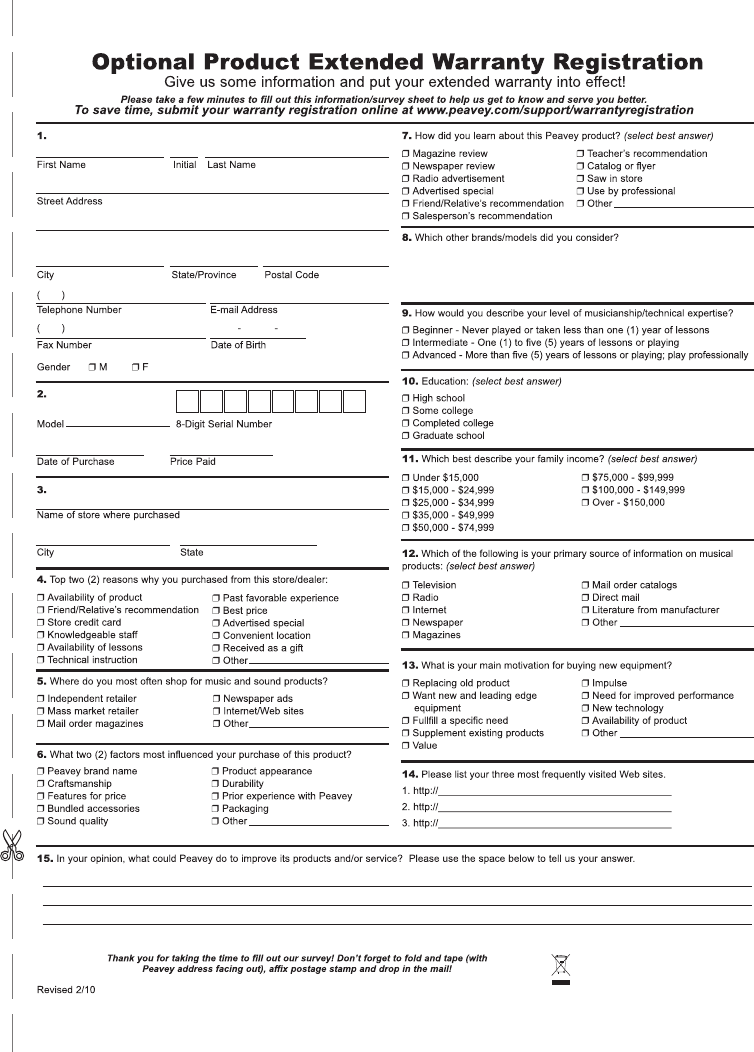 Optional Product Extended Warranty Registration

Give us some information and put your extended warranty into effect!

Please take a few minutes to fill out this information/survey sheet to help us get to know and serve you better.
To save time, submit your warranty registration online at www.peavey.com/support/warrantyregistration

1.

First Name Initial Last Name

Street Address

City State/Province Postal Code

( )
Telephone Number E-mail Address

( ) - -
Fax Number Date of Birth

Gender ❒ M ❒ F

2.

Model 8-Digit Serial Number

Date of Purchase Price Paid

3.

Name of store where purchased

City State

4. Top two (2) reasons why you purchased from this store/dealer:

❒ Availability of product
❒ Friend/Relative's recommendation
❒ Store credit card
❒ Knowledgeable staff
❒ Availability of lessons
❒ Technical instruction
❒ Past favorable experience
❒ Best price
❒ Advertised special
❒ Convenient location
❒ Received as a gift
❒ Other

5. Where do you most often shop for music and sound products?

❒ Independent retailer
❒ Mass market retailer
❒ Mail order magazines
❒ Newspaper ads
❒ Internet/Web sites
❒ Other

6. What two (2) factors most influenced your purchase of this product?

❒ Peavey brand name
❒ Craftsmanship
❒ Features for price
❒ Bundled accessories
❒ Sound quality
❒ Product appearance
❒ Durability
❒ Prior experience with Peavey
❒ Packaging
❒ Other

7. How did you learn about this Peavey product? (select best answer)

❒ Magazine review
❒ Newspaper review
❒ Radio advertisement
❒ Advertised special
❒ Friend/Relative's recommendation
❒ Salesperson's recommendation
❒ Teacher's recommendation
❒ Catalog or flyer
❒ Saw in store
❒ Use by professional
❒ Other

8. Which other brands/models did you consider?

9. How would you describe your level of musicianship/technical expertise?

❒ Beginner - Never played or taken less than one (1) year of lessons
❒ Intermediate - One (1) to five (5) years of lessons or playing
❒ Advanced - More than five (5) years of lessons or playing; play professionally

10. Education: (select best answer)

❒ High school
❒ Some college
❒ Completed college
❒ Graduate school

11. Which best describe your family income? (select best answer)

❒ Under $15,000
❒ $15,000 - $24,999
❒ $25,000 - $34,999
❒ $35,000 - $49,999
❒ $50,000 - $74,999
❒ $75,000 - $99,999
❒ $100,000 - $149,999
❒ Over - $150,000

12. Which of the following is your primary source of information on musical products: (select best answer)

❒ Television
❒ Radio
❒ Internet
❒ Newspaper
❒ Magazines
❒ Mail order catalogs
❒ Direct mail
❒ Literature from manufacturer
❒ Other

13. What is your main motivation for buying new equipment?

❒ Replacing old product
❒ Want new and leading edge equipment
❒ Fullfill a specific need
❒ Supplement existing products
❒ Value
❒ Impulse
❒ Need for improved performance
❒ New technology
❒ Availability of product
❒ Other

14. Please list your three most frequently visited Web sites.

1. http://
2. http://
3. http://

15. In your opinion, what could Peavey do to improve its products and/or service? Please use the space below to tell us your answer.

Thank you for taking the time to fill out our survey! Don't forget to fold and tape (with Peavey address facing out), affix postage stamp and drop in the mail!

Revised 2/10